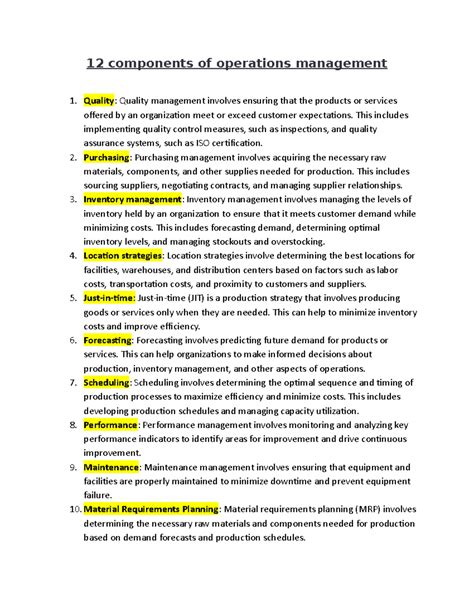 12 components of operations management

1. Quality: Quality management involves ensuring that the products or services offered by an organization meet or exceed customer expectations. This includes implementing quality control measures, such as inspections, and quality assurance systems, such as ISO certification.
2. Purchasing: Purchasing management involves acquiring the necessary raw materials, components, and other supplies needed for production. This includes sourcing suppliers, negotiating contracts, and managing supplier relationships.
3. Inventory management: Inventory management involves managing the levels of inventory held by an organization to ensure that it meets customer demand while minimizing costs. This includes forecasting demand, determining optimal inventory levels, and managing stockouts and overstocking.
4. Location strategies: Location strategies involve determining the best locations for facilities, warehouses, and distribution centers based on factors such as labor costs, transportation costs, and proximity to customers and suppliers.
5. Just-in-time: Just-in-time (JIT) is a production strategy that involves producing goods or services only when they are needed. This can help to minimize inventory costs and improve efficiency.
6. Forecasting: Forecasting involves predicting future demand for products or services. This can help organizations to make informed decisions about production, inventory management, and other aspects of operations.
7. Scheduling: Scheduling involves determining the optimal sequence and timing of production processes to maximize efficiency and minimize costs. This includes developing production schedules and managing capacity utilization.
8. Performance: Performance management involves monitoring and analyzing key performance indicators to identify areas for improvement and drive continuous improvement.
9. Maintenance: Maintenance management involves ensuring that equipment and facilities are properly maintained to minimize downtime and prevent equipment failure.
10. Material Requirements Planning: Material requirements planning (MRP) involves determining the necessary raw materials and components needed for production based on demand forecasts and production schedules.